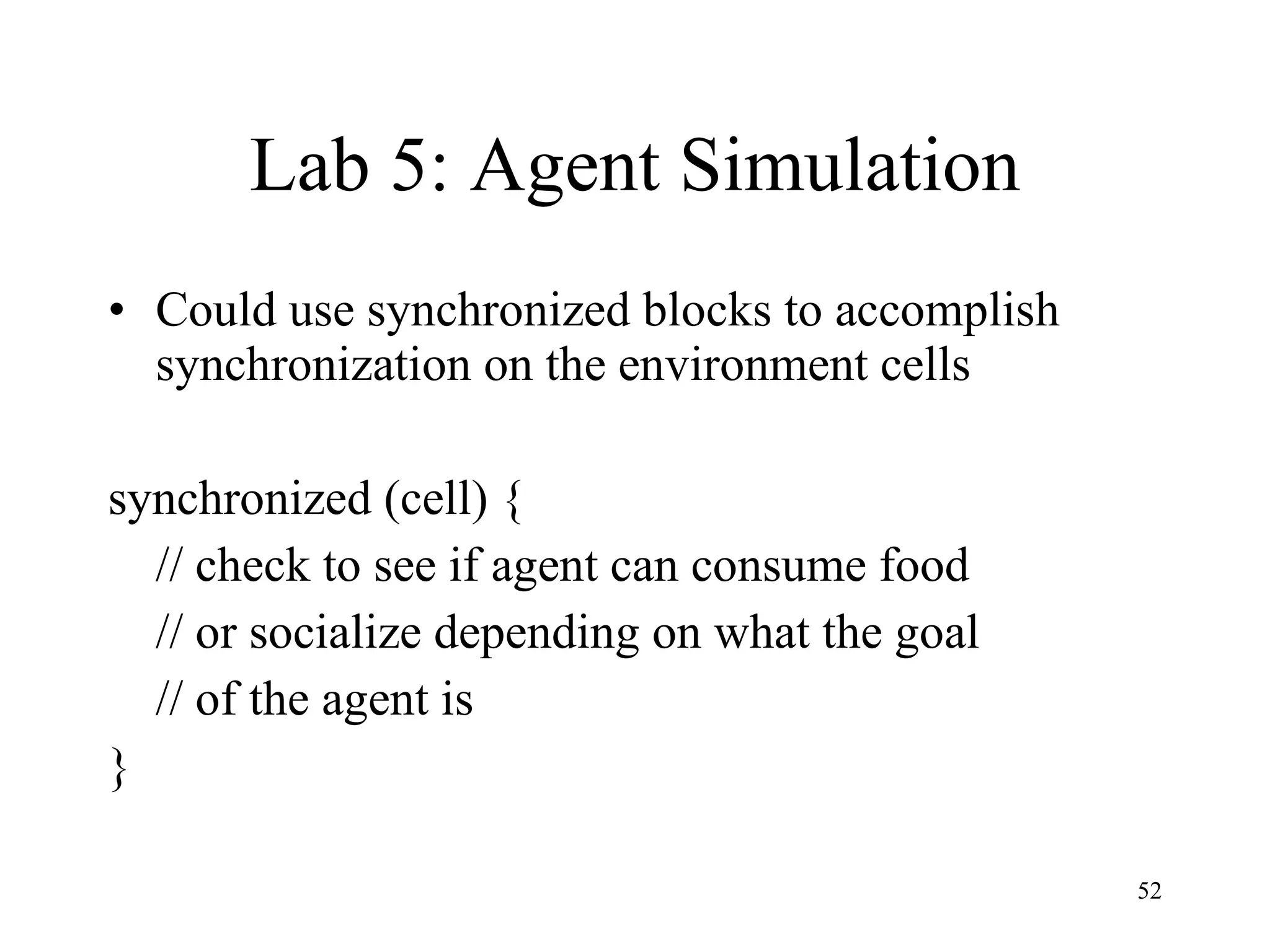 Lab 5: Agent Simulation

• Could use synchronized blocks to accomplish synchronization on the environment cells

synchronized (cell) {
// check to see if agent can consume food
// or socialize depending on what the goal
// of the agent is
}

52